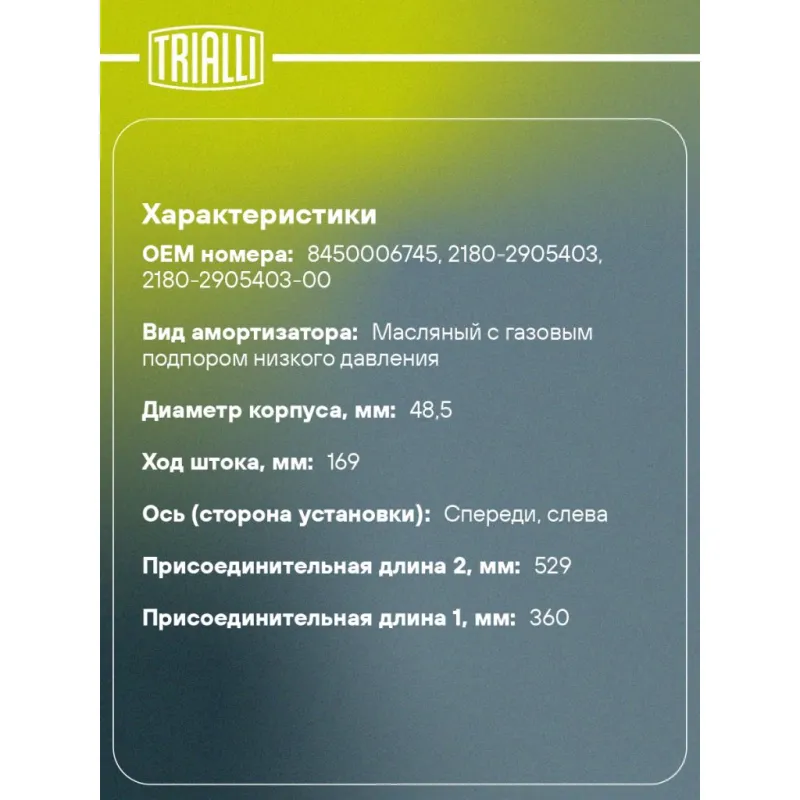 TRIALLI

Характеристики

OEM номера: 8450006745, 2180-2905403, 2180-2905403-00

Вид амортизатора: Масляный с газовым подпором низкого давления

Диаметр корпуса, мм: 48,5

Ход штока, мм: 169

Ось (сторона установки): Спереди, слева

Присоединительная длина 2, мм: 529

Присоединительная длина 1, мм: 360